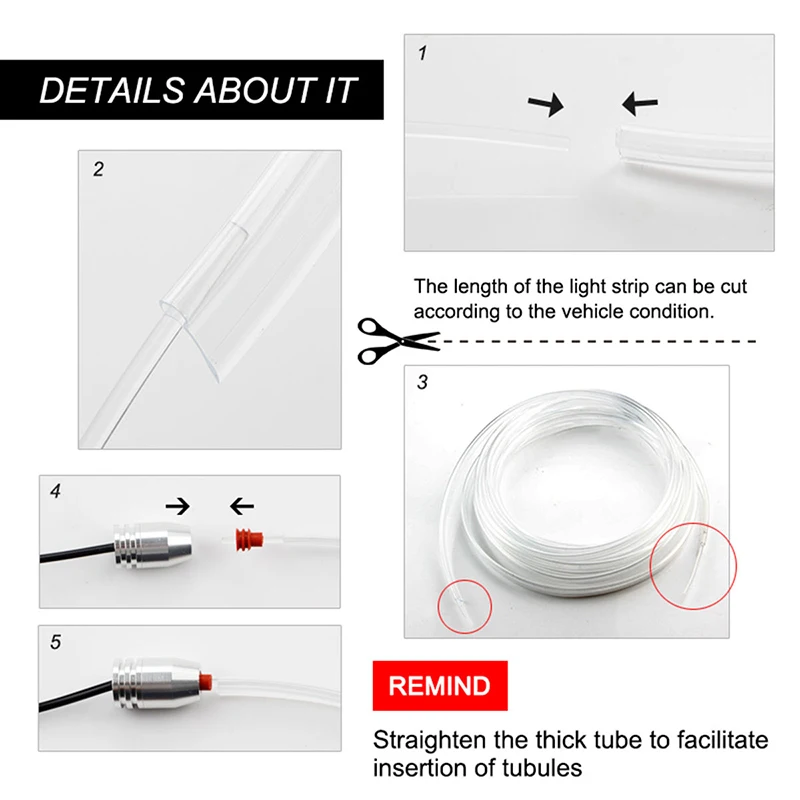 DETAILS ABOUT IT

1

2

The length of the light strip can be cut according to the vehicle condition.

3

4

5

REMIND

Straighten the thick tube to facilitate insertion of tubules